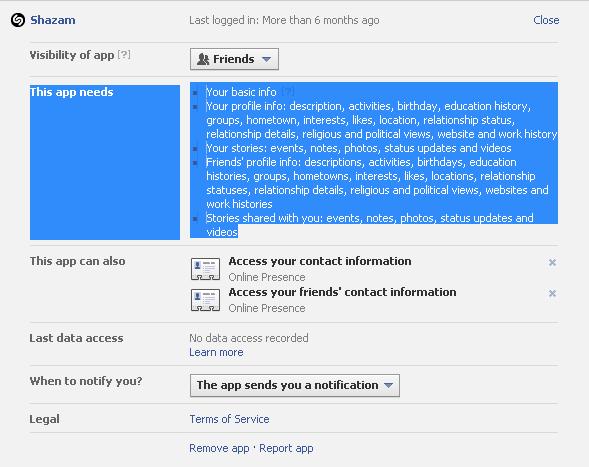 Shazam

Last logged in: More than 6 months ago

Close

Visibility of app [?]

Friends

This app needs

- Your basic info [?]
- Your profile info: description, activities, birthday, education history, groups, hometown, interests, likes, location, relationship status, relationship details, religious and political views, website and work history
- Your stories: events, notes, photos, status updates and videos
- Friends' profile info: descriptions, activities, birthdays, education histories, groups, hometowns, interests, likes, locations, relationship statuses, relationship details, religious and political views, websites and work histories
- Stories shared with you: events, notes, photos, status updates and videos

This app can also

Access your contact information
Online Presence

Access your friends' contact information
Online Presence

Last data access

No data access recorded
Learn more

When to notify you?

The app sends you a notification

Legal

Terms of Service

Remove app · Report app